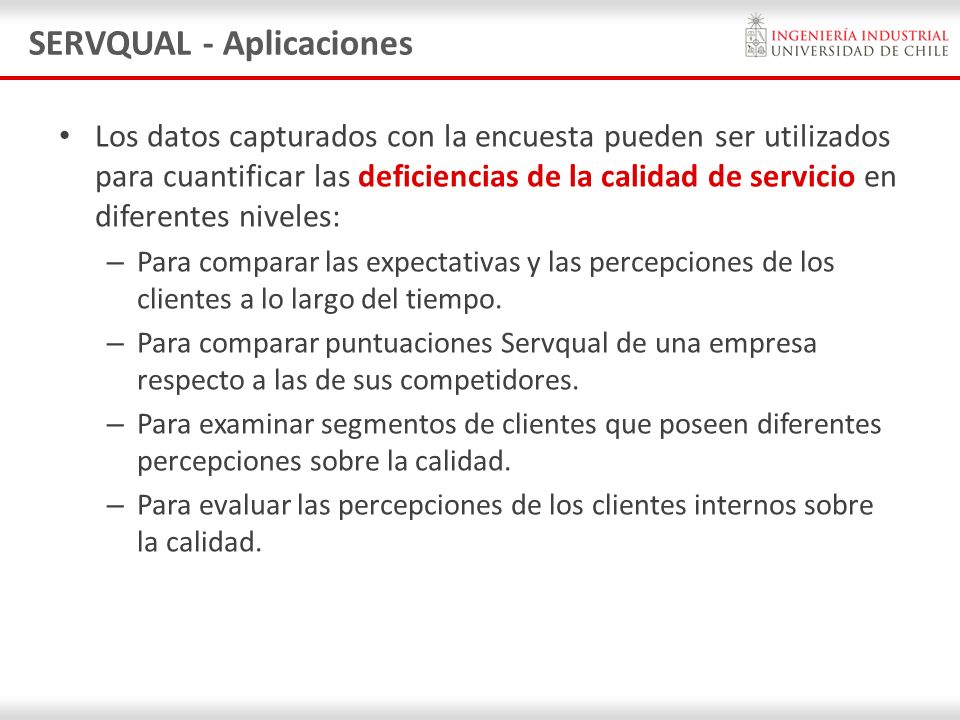 SERVQUAL - Aplicaciones

INGENIERÍA INDUSTRIAL
UNIVERSIDAD DE CHILE

• Los datos capturados con la encuesta pueden ser utilizados para cuantificar las deficiencias de la calidad de servicio en diferentes niveles:
– Para comparar las expectativas y las percepciones de los clientes a lo largo del tiempo.
– Para comparar puntuaciones Servqual de una empresa respecto a las de sus competidores.
– Para examinar segmentos de clientes que poseen diferentes percepciones sobre la calidad.
– Para evaluar las percepciones de los clientes internos sobre la calidad.